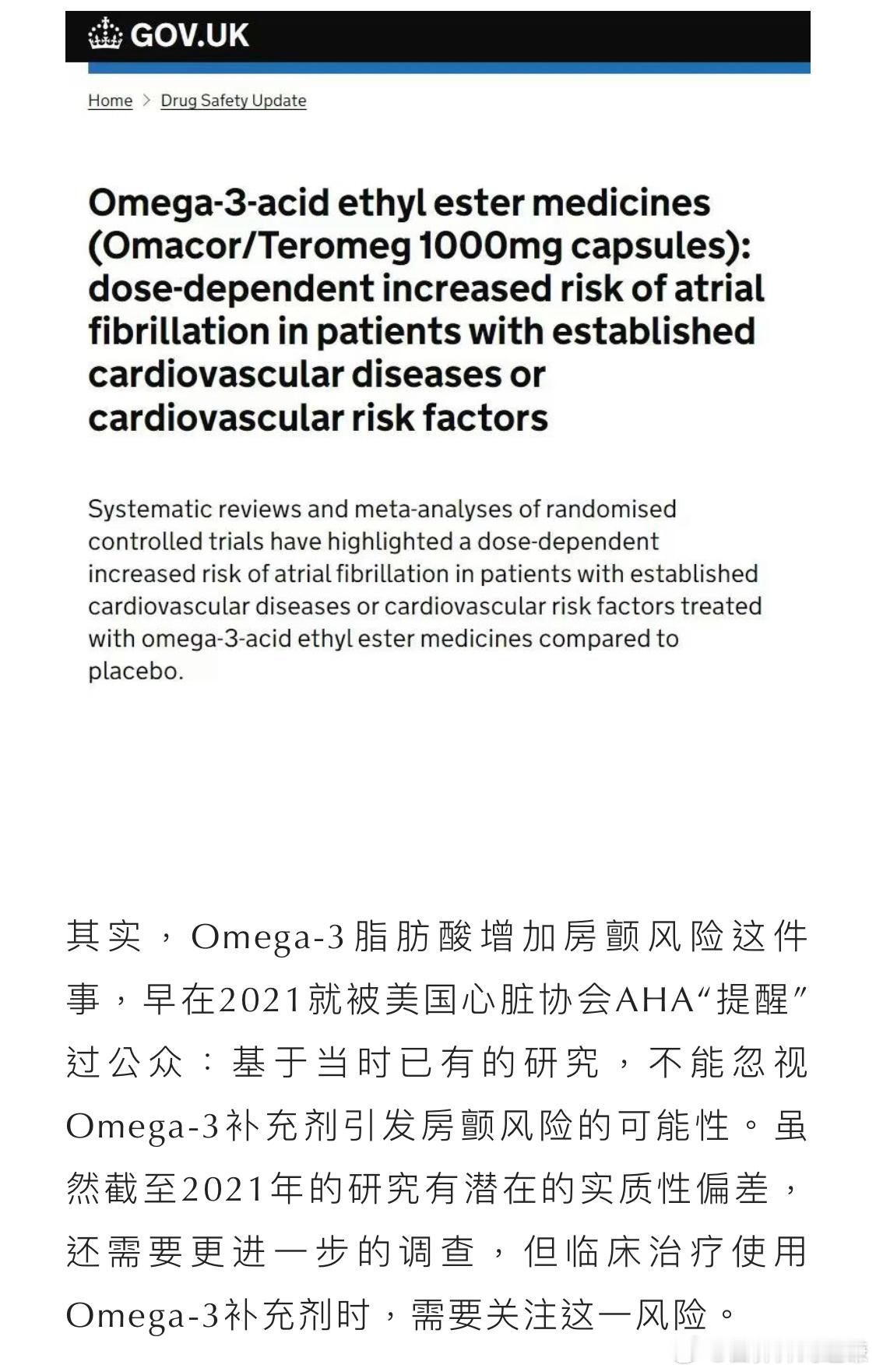 GOV.UK

Home > Drug Safety Update

Omega-3-acid ethyl ester medicines (Omacor/Teromeg 1000mg capsules): dose-dependent increased risk of atrial fibrillation in patients with established cardiovascular diseases or cardiovascular risk factors

Systematic reviews and meta-analyses of randomised controlled trials have highlighted a dose-dependent increased risk of atrial fibrillation in patients with established cardiovascular diseases or cardiovascular risk factors treated with omega-3-acid ethyl ester medicines compared to placebo.

其实，Omega-3脂肪酸增加房颤风险这件事，早在2021就被美国心脏协会AHA“提醒”过公众：基于当时已有的研究，不能忽视Omega-3补充剂引发房颤风险的可能性。虽然截至2021年的研究有潜在的实质性偏差，还需要更进一步的调查，但临床治疗使用Omega-3补充剂时，需要关注这一风险。